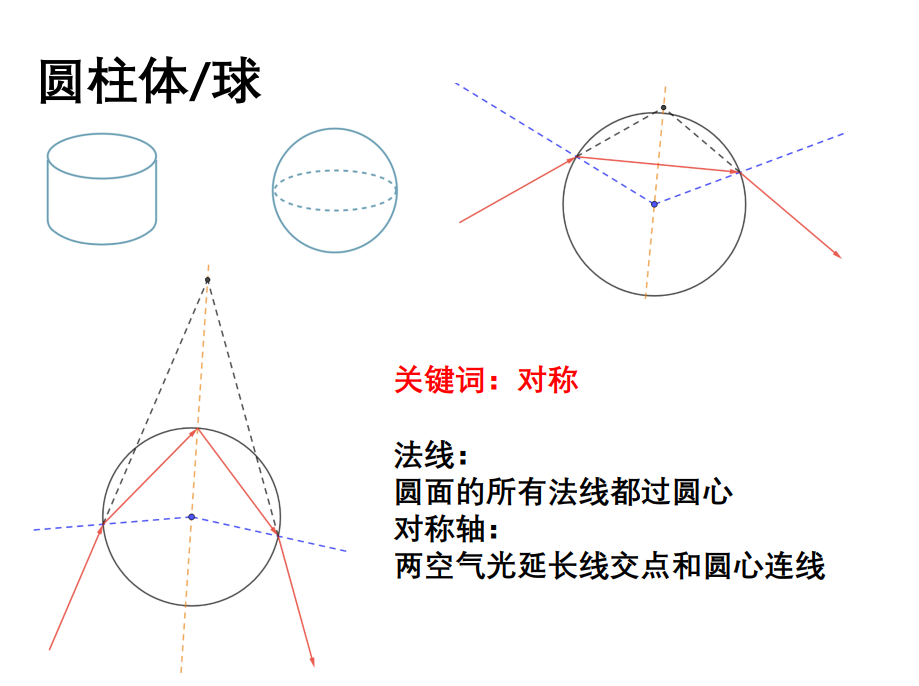 圆柱体/球

关键词：对称

法线：
圆面的所有法线都过圆心
对称轴：
两空气光延长线交点和圆心连线